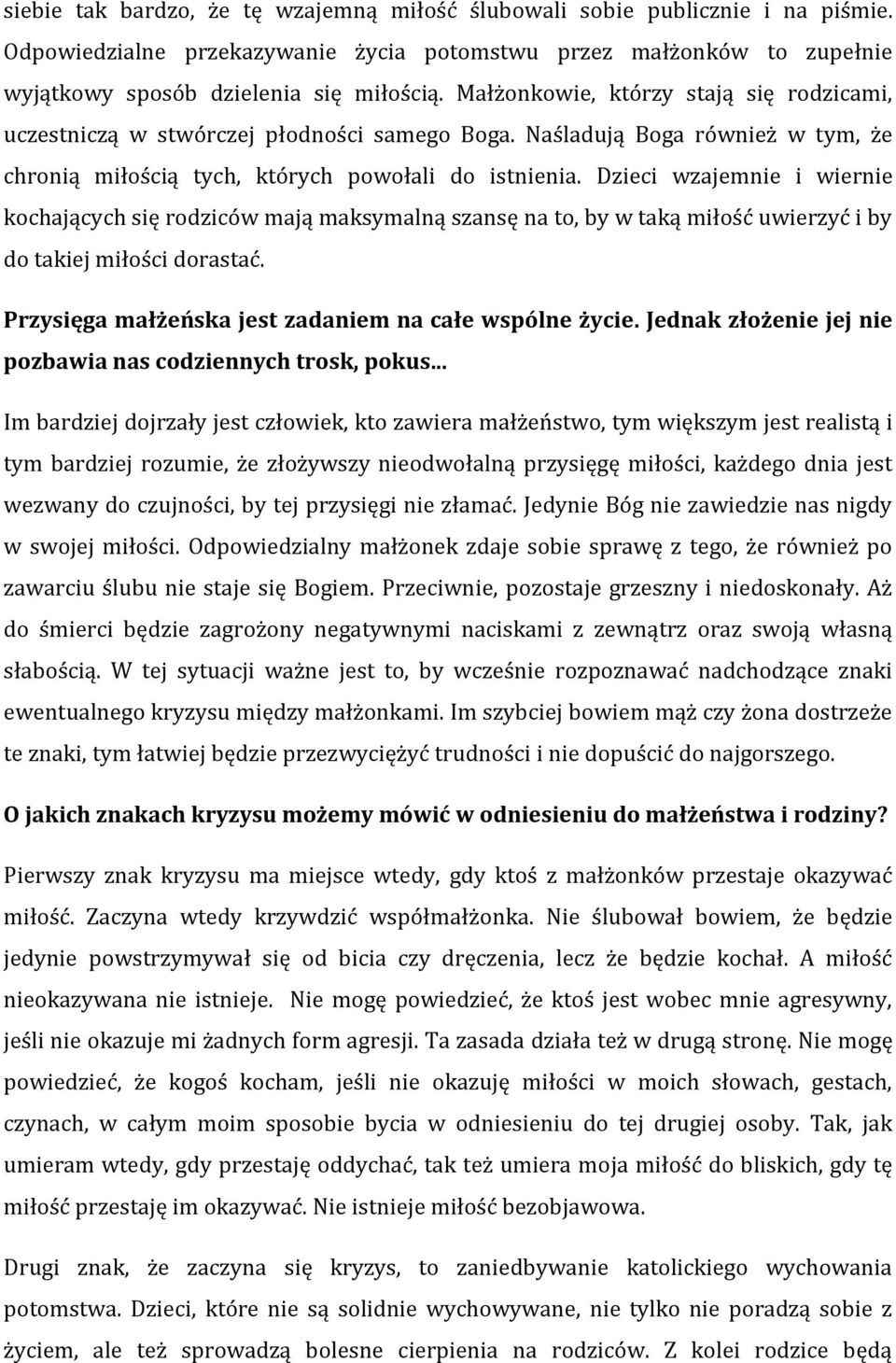 siebie tak bardzo, że tę wzajemną miłość ślubowali sobie publicznie i na piśmie. Odpowiedzialne przekazywanie życia potomstwu przez małżonków to zupełnie wyjątkowy sposób dzielenia się miłością. Małżonkowie, którzy stają się rodzicami, uczestniczą w stwórczej płodności samego Boga. Naśladują Boga również w tym, że chronią miłością tych, których powołali do istnienia. Dzieci wzajemnie i wiernie kochających się rodziców mają maksymalną szansę na to, by w taką miłość uwierzyć i by do takiej miłości dorastać.

Przysięga małżeńska jest zadaniem na całe wspólne życie. Jednak złożenie jej nie pozbawia nas codziennych trosk, pokus...

Im bardziej dojrzały jest człowiek, kto zawiera małżeństwo, tym większym jest realistą i tym bardziej rozumie, że złożywszy nieodwołalną przysięgę miłości, każdego dnia jest wezwany do czujności, by tej przysięgi nie złamać. Jedynie Bóg nie zawiedzie nas nigdy w swojej miłości. Odpowiedzialny małżonek zdaje sobie sprawę z tego, że również po zawarciu ślubu nie staje się Bogiem. Przeciwnie, pozostaje grzeszny i niedoskonały. Aż do śmierci będzie zagrożony negatywnymi naciskami z zewnątrz oraz swoją własną słabością. W tej sytuacji ważne jest to, by wcześnie rozpoznawać nadchodzące znaki ewentualnego kryzysu między małżonkami. Im szybciej bowiem mąż czy żona dostrzeże te znaki, tym łatwiej będzie przezwyciężyć trudności i nie dopuścić do najgorszego.

O jakich znakach kryzysu możemy mówić w odniesieniu do małżeństwa i rodziny?

Pierwszy znak kryzysu ma miejsce wtedy, gdy ktoś z małżonków przestaje okazywać miłość. Zaczyna wtedy krzywdzić współmałżonka. Nie ślubował bowiem, że będzie jedynie powstrzymywał się od bicia czy dręczenia, lecz że będzie kochał. A miłość nieokazywana nie istnieje. Nie mogę powiedzieć, że ktoś jest wobec mnie agresywny, jeśli nie okazuje mi żadnych form agresji. Ta zasada działa też w drugą stronę. Nie mogę powiedzieć, że kogoś kocham, jeśli nie okazuję miłości w moich słowach, gestach, czynach, w całym moim sposobie bycia w odniesieniu do tej drugiej osoby. Tak, jak umieram wtedy, gdy przestaję oddychać, tak też umiera moja miłość do bliskich, gdy tę miłość przestaję im okazywać. Nie istnieje miłość bezobjawowa.

Drugi znak, że zaczyna się kryzys, to zaniedbywanie katolickiego wychowania potomstwa. Dzieci, które nie są solidnie wychowywane, nie tylko nie poradzą sobie z życiem, ale też sprowadzą bolesne cierpienia na rodziców. Z kolei rodzice będą